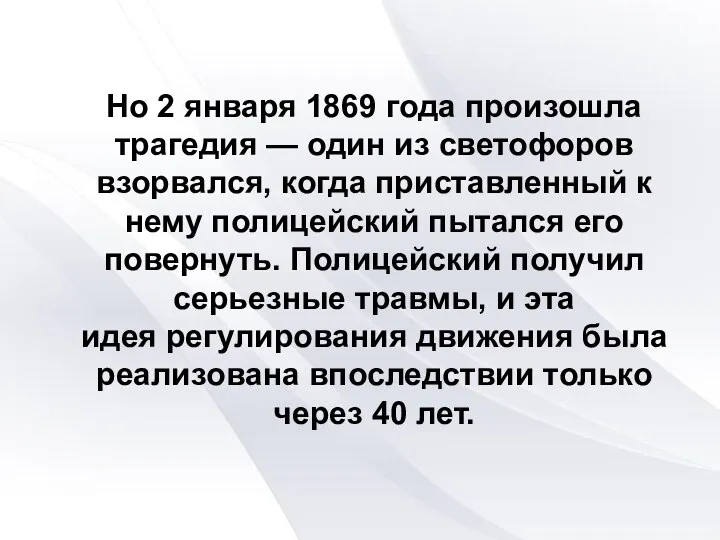 Но 2 января 1869 года произошла трагедия — один из светофоров взорвался, когда приставленный к нему полицейский пытался его повернуть. Полицейский получил серьезные травмы, и эта идея регулирования движения была реализована впоследствии только через 40 лет.